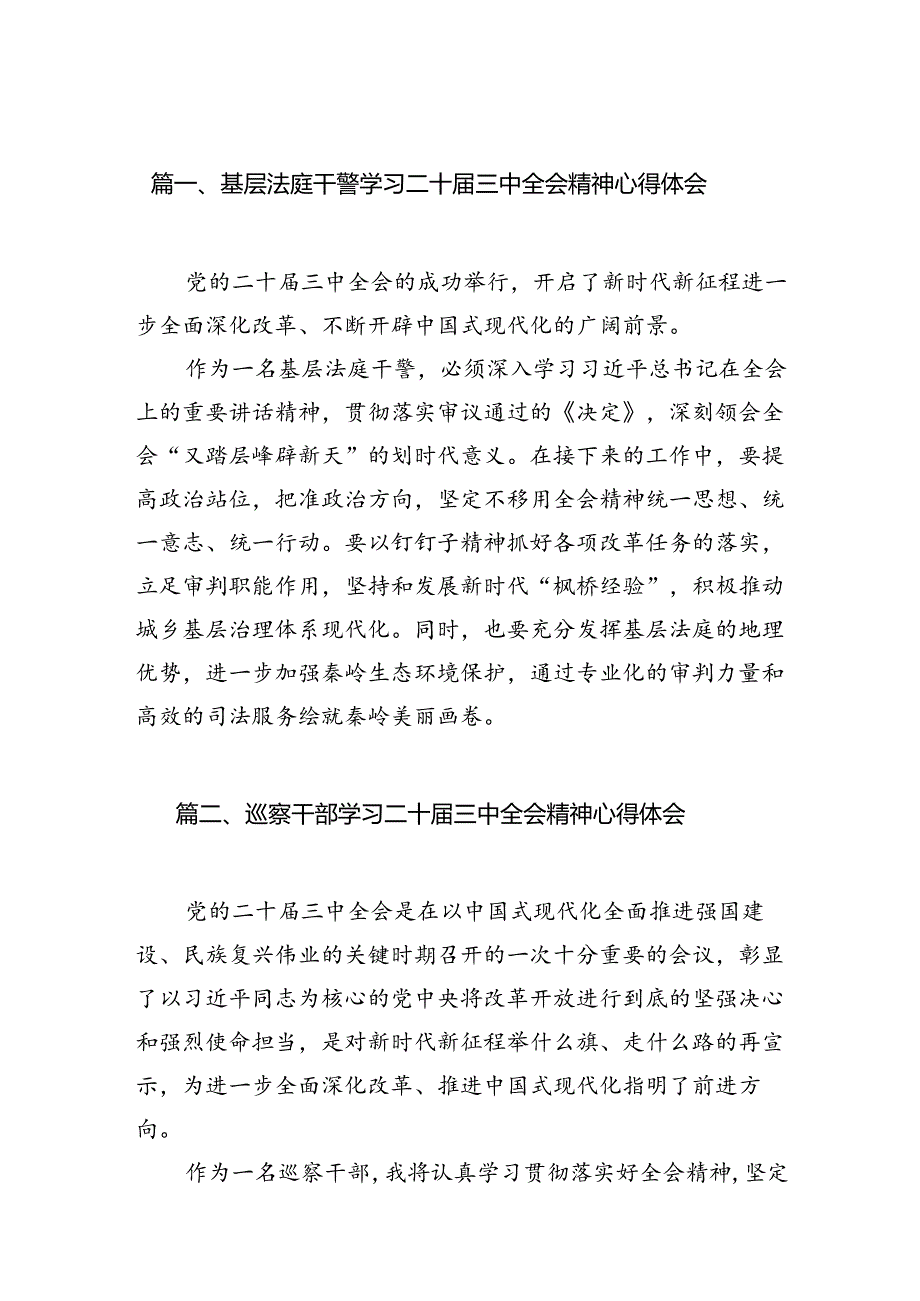 篇一、基层法庭干警学习二十届三中全会精神心得体会

党的二十届三中全会的成功举行，开启了新时代新征程进一步全面深化改革、不断开辟中国式现代化的广阔前景。

作为一名基层法庭干警，必须深入学习习近平总书记在全会上的重要讲话精神，贯彻落实审议通过的《决定》，深刻领会全会“又踏层峰辟新天”的划时代意义。在接下来的工作中，要提高政治站位，把准政治方向，坚定不移用全会精神统一思想、统一意志、统一行动。要以钉钉子精神抓好各项改革任务的落实，立足审判职能作用，坚持和发展新时代“枫桥经验”，积极推动城乡基层治理体系现代化。同时，也要充分发挥基层法庭的地理优势，进一步加强秦岭生态环境保护，通过专业化的审判力量和高效的司法服务绘就秦岭美丽画卷。

篇二、巡察干部学习二十届三中全会精神心得体会

党的二十届三中全会是在以中国式现代化全面推进强国建设、民族复兴伟业的关键时期召开的一次十分重要的会议，彰显了以习近平同志为核心的党中央将改革开放进行到底的坚强决心和强烈使命担当，是对新时代新征程举什么旗、走什么路的再宣示，为进一步全面深化改革、推进中国式现代化指明了前进方向。

作为一名巡察干部，我将认真学习贯彻落实好全会精神，坚定